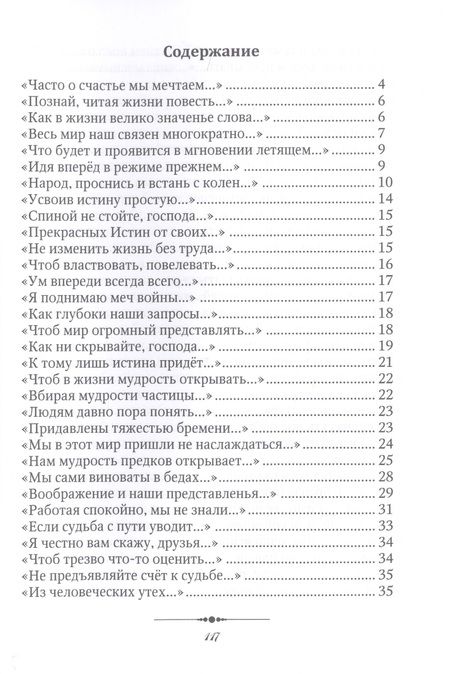 Содержание

«Часто о счастье мы мечтаем...» .......... 4
«Познай, читая жизни повесть...» .......... 6
«Как в жизни велико значенье слова...» .......... 6
«Весь мир наш связен многократно...» .......... 7
«Что будет и проявится в мгновении летящем...» .......... 9
«Идя вперёд в режиме прежнем...» .......... 9
«Народ, проснись и встань с колен...» .......... 10
«Усвоив истину простую...» .......... 14
«Спиной не стойте, господа...» .......... 15
«Прекрасных Истин от своих...» .......... 15
«Не изменить жизнь без труда...» .......... 15
«Чтоб властвовать, повелевать...» .......... 16
«Ум впереди всегда всего...» .......... 17
«Я поднимаю меч войны...» .......... 17
«Как глубоки наши запросы...» .......... 18
«Чтоб мир огромный представлять...» .......... 18
«Как ни скрывайте, господа...» .......... 19
«К тому лишь истина придёт...» .......... 21
«Чтоб в жизни мудрость открывать...» .......... 22
«Вбирая мудрости частицы...» .......... 22
«Людям давно пора понять...» .......... 23
«Придавлены тяжестью бремени...» .......... 23
«Мы в этот мир пришли не наслаждаться...» .......... 24
«Нам мудрость предков открывает...» .......... 25
«Мы сами виноваты в бедах...» .......... 28
«Воображение и наши представленья...» .......... 29
«Работая спокойно, мы не знали...» .......... 31
«Если судьба с пути уводит...» .......... 33
«Я честно вам скажу, друзья...» .......... 34
«Чтоб трезво что-то оценить...» .......... 34
«Не предъявляйте счёт к судьбе...» .......... 35
«Из человеческих утех...» .......... 35

117